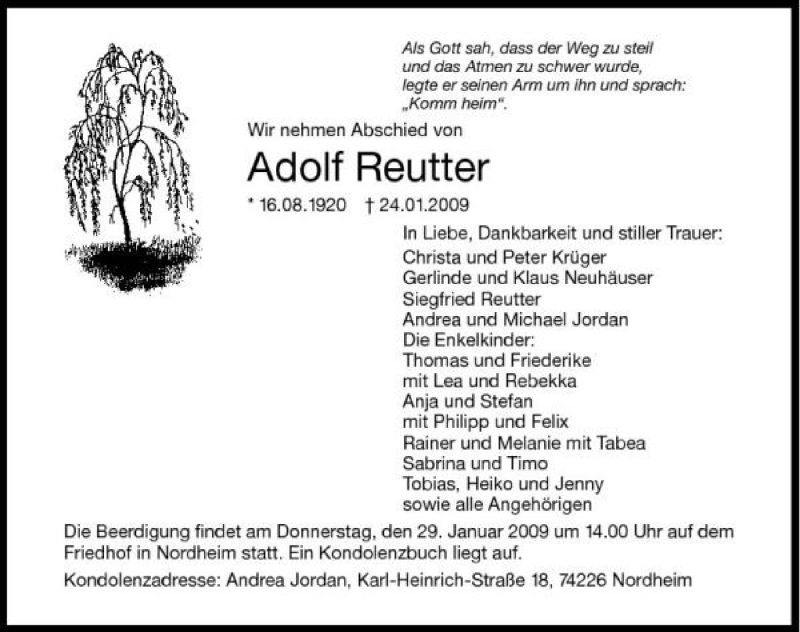 Als Gott sah, dass der Weg zu steil
und das Atmen zu schwer wurde,
legte er seinen Arm um ihn und sprach:
„Komm heim".

Wir nehmen Abschied von

Adolf Reutter

* 16.08.1920 † 24.01.2009

In Liebe, Dankbarkeit und stiller Trauer:
Christa und Peter Krüger
Gerlinde und Klaus Neuhäuser
Siegfried Reutter
Andrea und Michael Jordan
Die Enkelkinder:
Thomas und Friederike
mit Lea und Rebekka
Anja und Stefan
mit Philipp und Felix
Rainer und Melanie mit Tabea
Sabrina und Timo
Tobias, Heiko und Jenny
sowie alle Angehörigen

Die Beerdigung findet am Donnerstag, den 29. Januar 2009 um 14.00 Uhr auf dem Friedhof in Nordheim statt. Ein Kondolenzbuch liegt auf.

Kondolenzadresse: Andrea Jordan, Karl-Heinrich-Straße 18, 74226 Nordheim